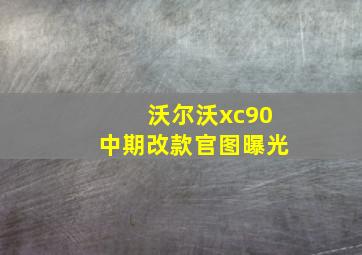 沃尔沃xc90
中期改款官图曝光